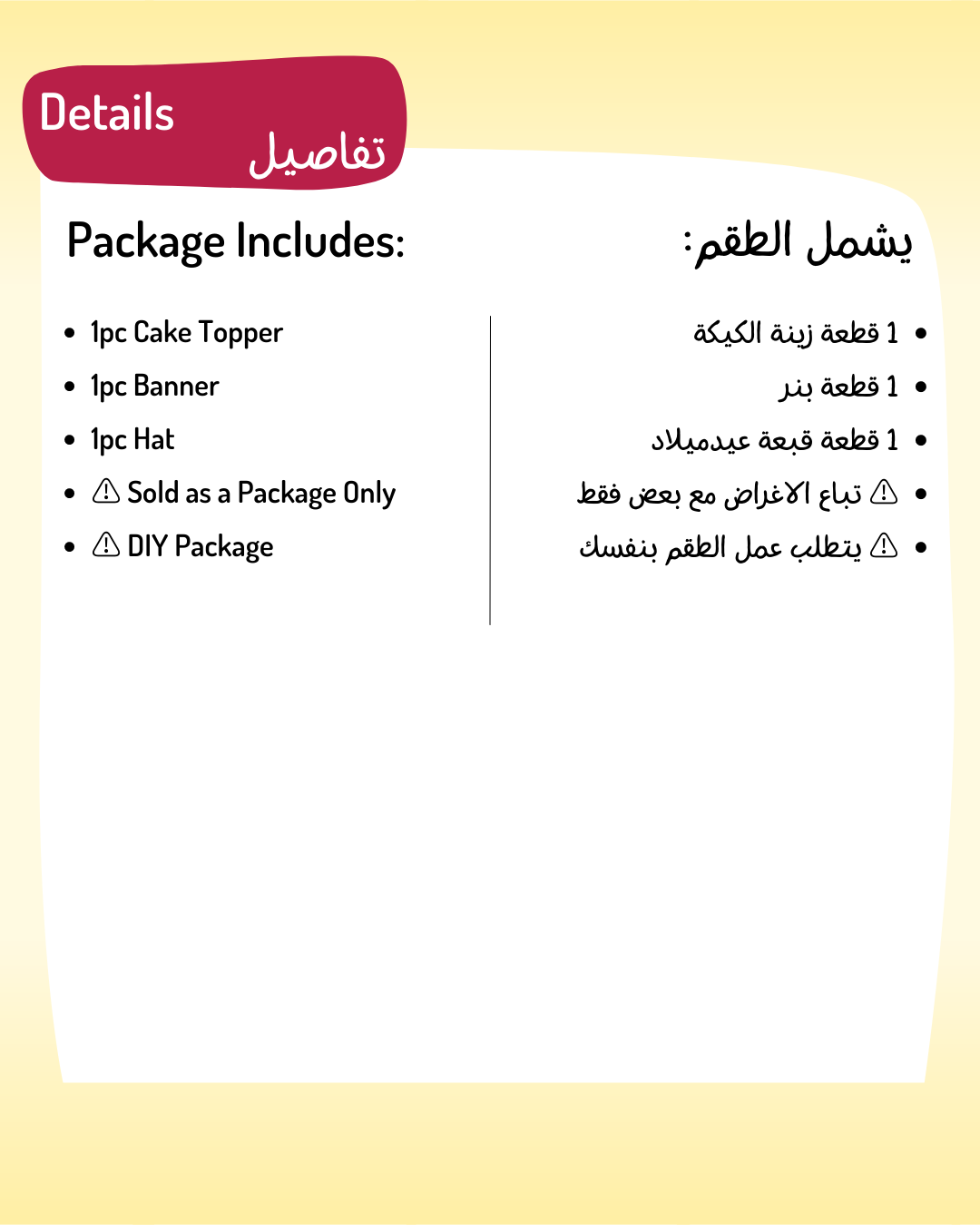 Details
تفاصيل

Package Includes:

- 1pc Cake Topper
- 1pc Banner
- 1pc Hat
- ⚠ Sold as a Package Only
- ⚠ DIY Package

يشمل الطقم:

- 1 قطعة زينة الكيكة
- 1 قطعة بنر
- 1 قطعة قبعة عيدميلاد
- ⚠ تباع الاغراض مع بعض فقط
- ⚠ يتطلب عمل الطقم بنفسك